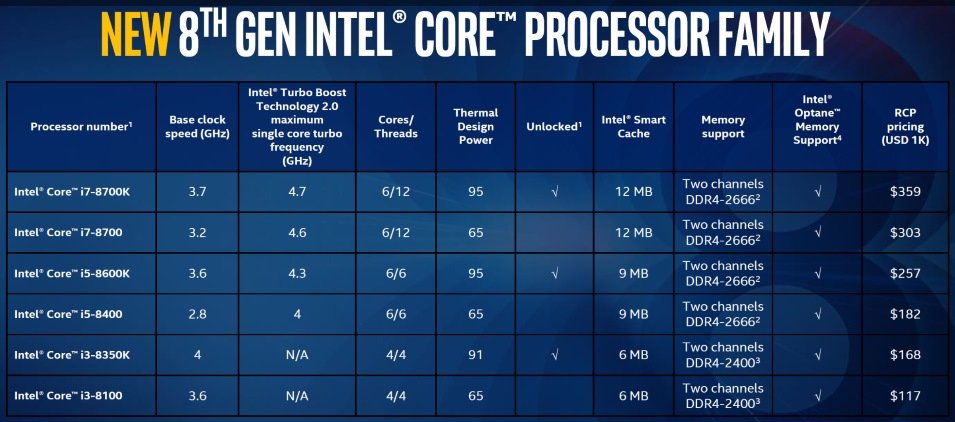 NEW 8TH GEN INTEL® CORE™ PROCESSOR FAMILY

| Processor number$^{1}$ | Base clock speed (GHz) | Intel® Turbo Boost Technology 2.0 maximum single core turbo frequency (GHz) | Cores/ Threads | Thermal Design Power | Unlocked$^{1}$ | Intel® Smart Cache | Memory support | Intel® Optane™ Memory Support$^{4}$ | RCP pricing (USD 1K) |
|---|---|---|---|---|---|---|---|---|---|
| Intel® Core™ i7-8700K | 3.7 | 4.7 | 6/12 | 95 | √ | 12 MB | Two channels DDR4-2666$^{2}$ | √ | $359 |
| Intel® Core™ i7-8700 | 3.2 | 4.6 | 6/12 | 65 | | 12 MB | Two channels DDR4-2666$^{2}$ | √ | $303 |
| Intel® Core™ i5-8600K | 3.6 | 4.3 | 6/6 | 95 | √ | 9 MB | Two channels DDR4-2666$^{2}$ | √ | $257 |
| Intel® Core™ i5-8400 | 2.8 | 4 | 6/6 | 65 | | 9 MB | Two channels DDR4-2666$^{2}$ | √ | $182 |
| Intel® Core™ i3-8350K | 4 | N/A | 4/4 | 91 | √ | 6 MB | Two channels DDR4-2400$^{3}$ | √ | $168 |
| Intel® Core™ i3-8100 | 3.6 | N/A | 4/4 | 65 | | 6 MB | Two channels DDR4-2400$^{3}$ | √ | $117 |